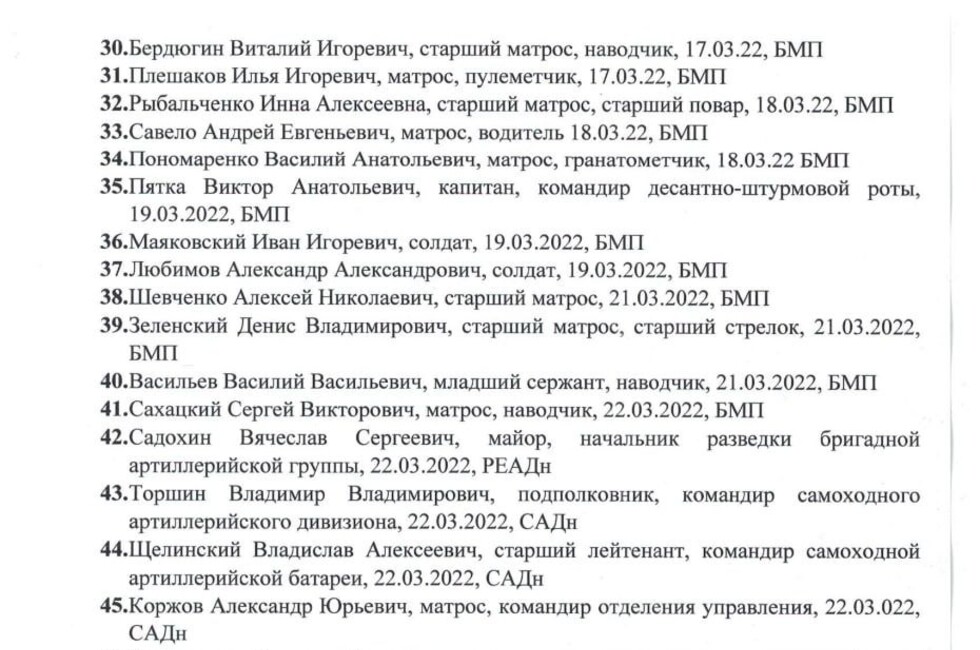 30.Бердюгин Виталий Игоревич, старший матрос, наводчик, 17.03.22, БМП
31.Плешаков Илья Игоревич, матрос, пулеметчик, 17.03.22, БМП
32.Рыбальченко Инна Алексеевна, старший матрос, старший повар, 18.03.22, БМП
33.Савело Андрей Евгеньевич, матрос, водитель 18.03.22, БМП
34.Пономаренко Василий Анатольевич, матрос, гранатометчик, 18.03.22 БМП
35.Пятка Виктор Анатольевич, капитан, командир десантно-штурмовой роты, 19.03.2022, БМП
36.Маяковский Иван Игоревич, солдат, 19.03.2022, БМП
37.Любимов Александр Александрович, солдат, 19.03.2022, БМП
38.Шевченко Алексей Николаевич, старший матрос, 21.03.2022, БМП
39.Зеленский Денис Владимирович, старший матрос, старший стрелок, 21.03.2022, БМП
40.Васильев Василий Васильевич, младший сержант, наводчик, 21.03.2022, БМП
41.Сахацкий Сергей Викторович, матрос, наводчик, 22.03.2022, БМП
42.Садохин Вячеслав Сергеевич, майор, начальник разведки бригадной артиллерийской группы, 22.03.2022, РЕАДн
43.Торшин Владимир Владимирович, подполковник, командир самоходного артиллерийского дивизиона, 22.03.2022, САДн
44.Щелинский Владислав Алексеевич, старший лейтенант, командир самоходной артиллерийской батареи, 22.03.2022, САДн
45.Коржов Александр Юрьевич, матрос, командир отделения управления, 22.03.022, САДн